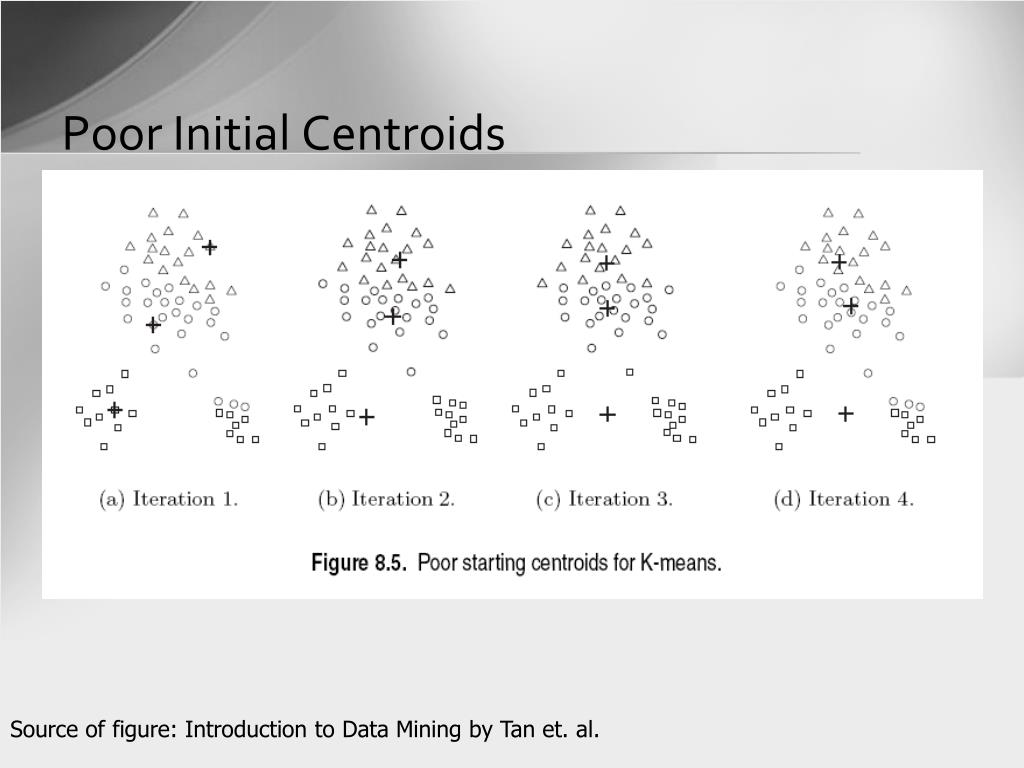 Poor Initial Centroids

(a) Iteration 1.

(b) Iteration 2.

(c) Iteration 3.

(d) Iteration 4.

Figure 8.5. Poor starting centroids for K-means.

Source of figure: Introduction to Data Mining by Tan et. al.